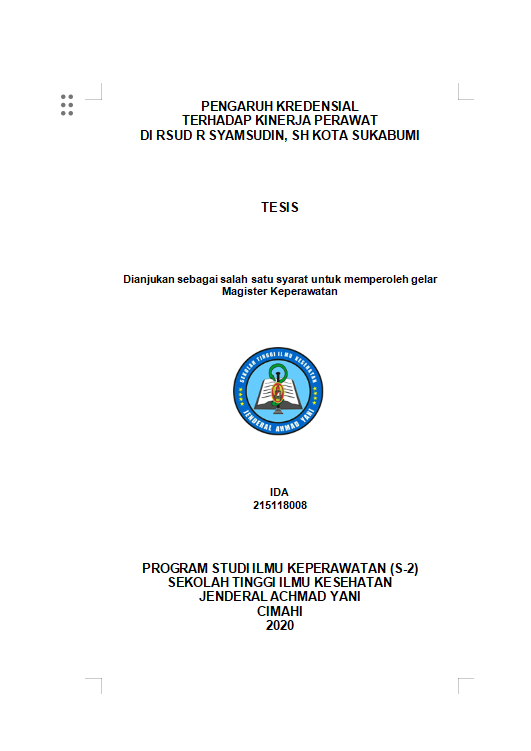 PENGARUH KREDENSIAL
TERHADAP KINERJA PERAWAT
DI RSUD R SYAMSUDIN, SH KOTA SUKABUMI

TESIS

Dianjukan sebagai salah satu syarat untuk memperoleh gelar Magister Keperawatan

SEKOLAH TINGGI ILMU KESEHATAN
JENDERAL AHMAD YANI

IDA
215118008

PROGRAM STUDI ILMU KEPERAWATAN (S-2)
SEKOLAH TINGGI ILMU KESEHATAN
JENDERAL ACHMAD YANI
CIMAHI
2020